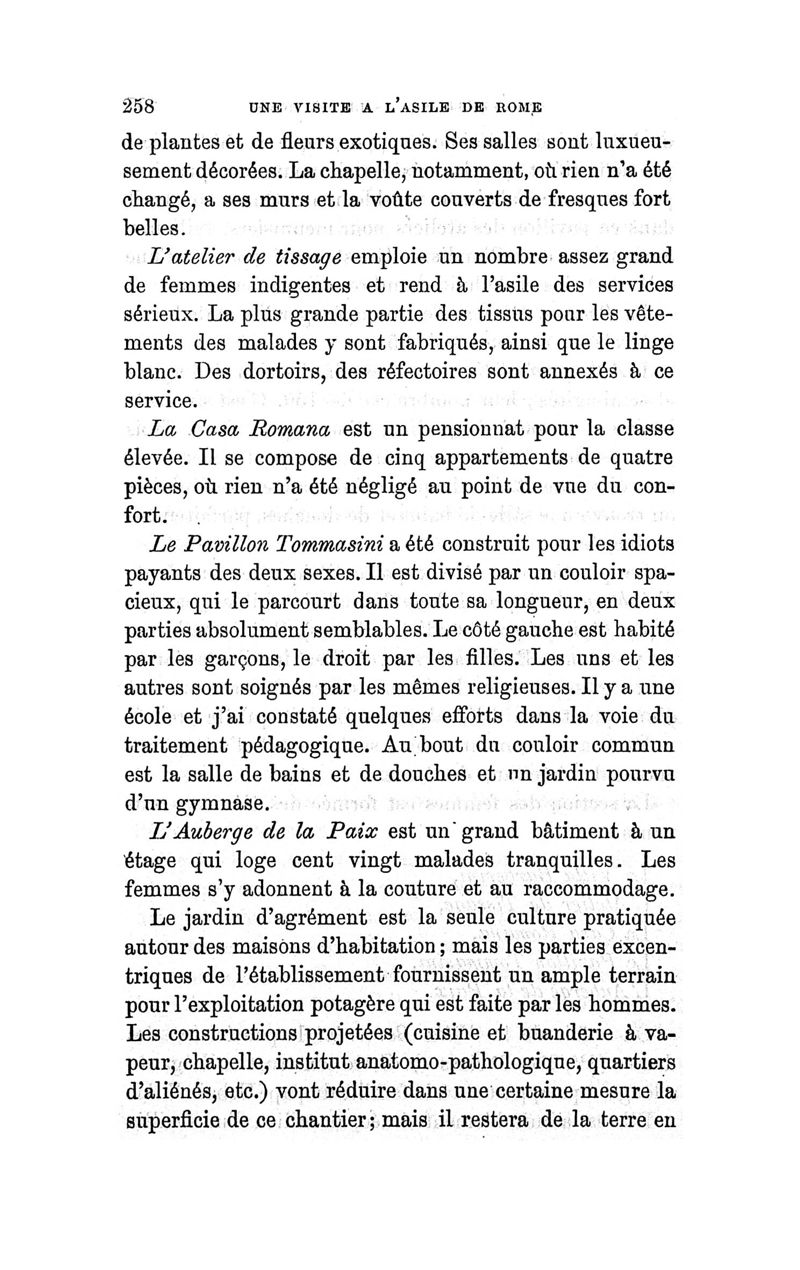 258 UNE VISITE A L'ASILE DE ROME

de plantes et de fleurs exotiques. Ses salles sont luxueusement décorées. La chapelle, notamment, où rien n'a été changé, a ses murs et la voûte couverts de fresques fort belles.

L'atelier de tissage emploie un nombre assez grand de femmes indigentes et rend à l'asile des services sérieux. La plus grande partie des tissus pour les vêtements des malades y sont fabriqués, ainsi que le linge blanc. Des dortoirs, des réfectoires sont annexés à ce service.

La Casa Romana est un pensionnat pour la classe élevée. Il se compose de cinq appartements de quatre pièces, où rien n'a été négligé au point de vue du confort.

Le Pavillon Tommasini a été construit pour les idiots payants des deux sexes. Il est divisé par un couloir spacieux, qui le parcourt dans toute sa longueur, en deux parties absolument semblables. Le côté gauche est habité par les garçons, le droit par les filles. Les uns et les autres sont soignés par les mêmes religieuses. Il y a une école et j'ai constaté quelques efforts dans la voie du traitement pédagogique. Au bout du couloir commun est la salle de bains et de douches et un jardin pourvu d'un gymnase.

L'Auberge de la Paix est un grand bâtiment à un étage qui loge cent vingt malades tranquilles. Les femmes s'y adonnent à la couture et au raccommodage.

Le jardin d'agrément est la seule culture pratiquée autour des maisons d'habitation; mais les parties excentriques de l'établissement fournissent un ample terrain pour l'exploitation potagère qui est faite par les hommes. Les constructions projetées (cuisine et buanderie à vapeur, chapelle, institut anatomo-pathologique, quartiers d'aliénés, etc.) vont réduire dans une certaine mesure la superficie de ce chantier; mais il restera de la terre en